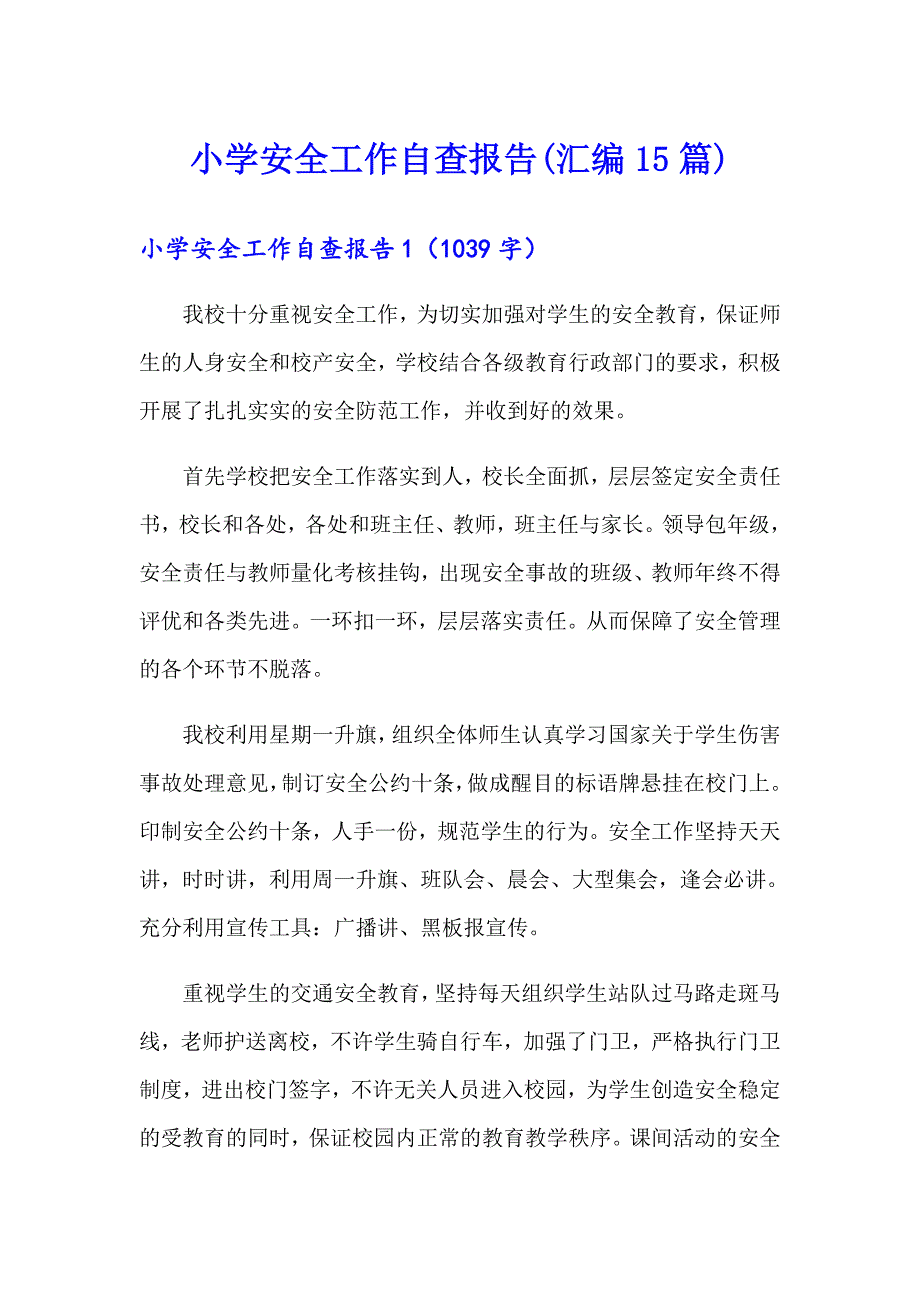 小学安全工作自查报告(汇编15篇)

小学安全工作自查报告1（1039字）

我校十分重视安全工作，为切实加强对学生的安全教育，保证师生的人身安全和校产安全，学校结合各级教育行政部门的要求，积极开展了扎扎实实的安全防范工作，并收到好的效果。

首先学校把安全工作落实到人，校长全面抓，层层签定安全责任书，校长和各处，各处和班主任、教师，班主任与家长。领导包年级，安全责任与教师量化考核挂钩，出现安全事故的班级、教师年终不得评优和各类先进。一环扣一环，层层落实责任。从而保障了安全管理的各个环节不脱落。

我校利用星期一升旗，组织全体师生认真学习国家关于学生伤害事故处理意见，制订安全公约十条，做成醒目的标语牌悬挂在校门上。印制安全公约十条，人手一份，规范学生的行为。安全工作坚持天天讲，时时讲，利用周一升旗、班队会、晨会、大型集会，逢会必讲。充分利用宣传工具：广播讲、黑板报宣传。

重视学生的交通安全教育，坚持每天组织学生站队过马路走斑马线，老师护送离校，不许学生骑自行车，加强了门卫，严格执行门卫制度，进出校门签字，不许无关人员进入校园，为学生创造安全稳定的受教育的同时，保证校园内正常的教育教学秩序。课间活动的安全